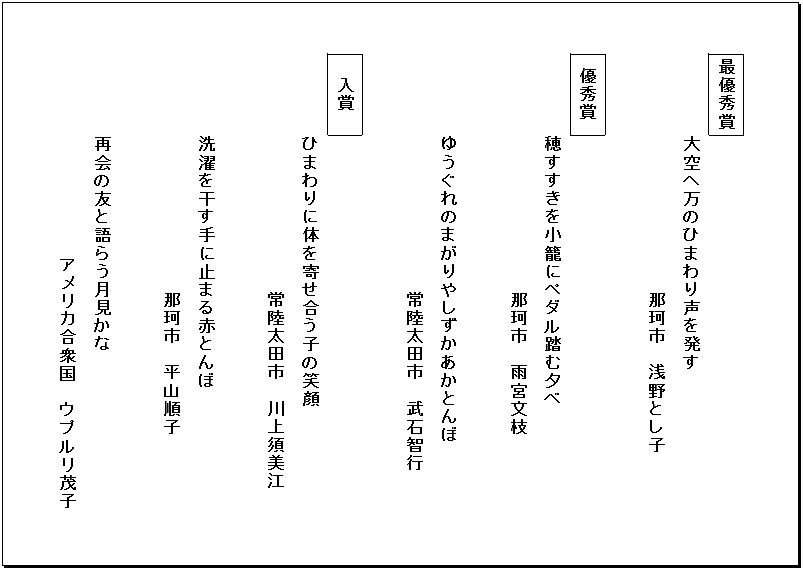 最優秀賞

大空へ万のひまわり声を発す

那珂市　浅野とし子

優秀賞

穂すすきを小籠にペダル踏む夕べ

那珂市　雨宮文枝

ゆうぐれのまがりやしずかあかとんぼ

常陸太田市　武石智行

入賞

ひまわりに体を寄せ合う子の笑顔

常陸太田市　川上須美江

洗濯を干す手に止まる赤とんぼ

那珂市　平山順子

再会の友と語らう月見かな

アメリカ合衆国　ウプルリ茂子